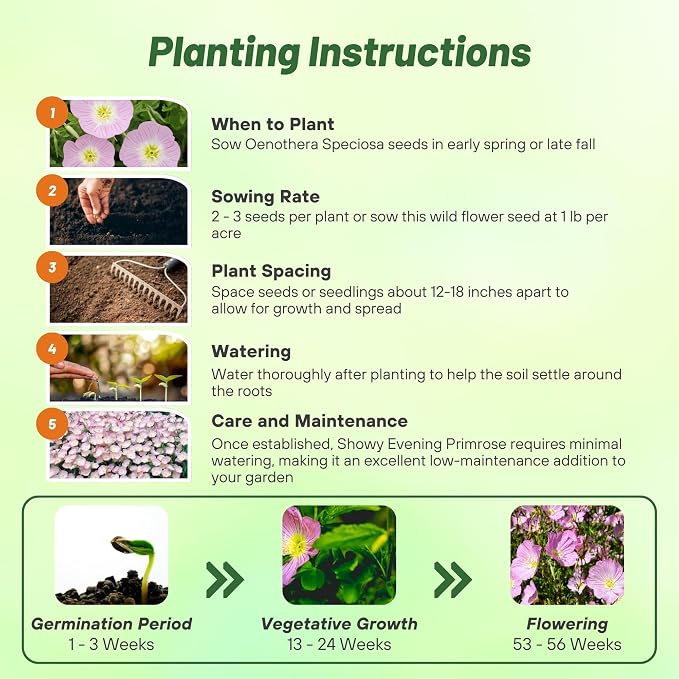 Planting Instructions

1

When to Plant

Sow Oenothera Speciosa seeds in early spring or late fall

2

Sowing Rate

2 - 3 seeds per plant or sow this wild flower seed at 1 lb per acre

3

Plant Spacing

Space seeds or seedlings about 12-18 inches apart to allow for growth and spread

4

Watering

Water thoroughly after planting to help the soil settle around the roots

5

Care and Maintenance

Once established, Showy Evening Primrose requires minimal watering, making it an excellent low-maintenance addition to your garden

Germination Period
1 - 3 Weeks

Vegetative Growth
13 - 24 Weeks

Flowering
53 - 56 Weeks